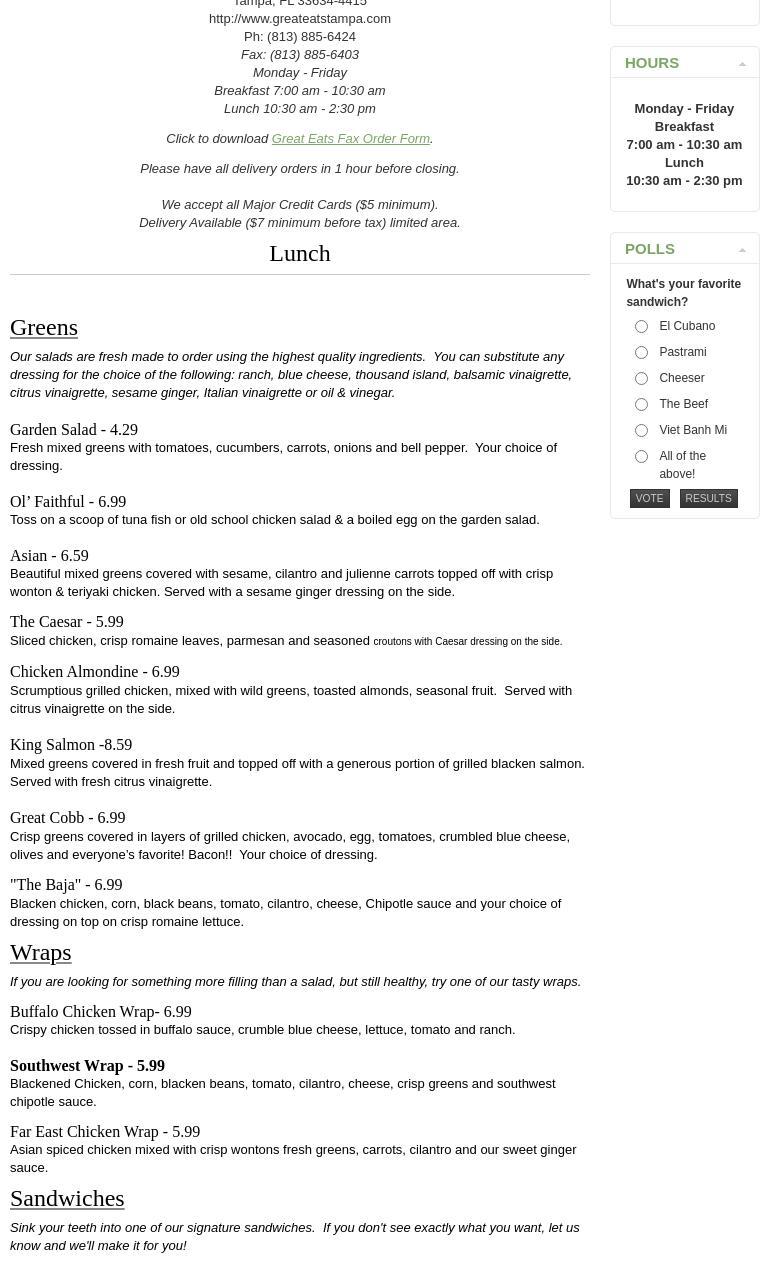 Tampa, FL 33634-4415
http://www.greateatstampa.com
Ph: (813) 885-6424
Fax: (813) 885-6403
Monday - Friday
Breakfast 7:00 am - 10:30 am
Lunch 10:30 am - 2:30 pm

Click to download Great Eats Fax Order Form.

Please have all delivery orders in 1 hour before closing.

We accept all Major Credit Cards ($5 minimum).
Delivery Available ($7 minimum before tax) limited area.

Lunch

Greens

Our salads are fresh made to order using the highest quality ingredients. You can substitute any dressing for the choice of the following: ranch, blue cheese, thousand island, balsamic vinaigrette, citrus vinaigrette, sesame ginger, Italian vinaigrette or oil & vinegar.

Garden Salad - 4.29
Fresh mixed greens with tomatoes, cucumbers, carrots, onions and bell pepper. Your choice of dressing.

Ol' Faithful - 6.99
Toss on a scoop of tuna fish or old school chicken salad & a boiled egg on the garden salad.

Asian - 6.59
Beautiful mixed greens covered with sesame, cilantro and julienne carrots topped off with crisp wonton & teriyaki chicken. Served with a sesame ginger dressing on the side.

The Caesar - 5.99
Sliced chicken, crisp romaine leaves, parmesan and seasoned croutons with Caesar dressing on the side.

Chicken Almondine - 6.99
Scrumptious grilled chicken, mixed with wild greens, toasted almonds, seasonal fruit. Served with citrus vinaigrette on the side.

King Salmon -8.59
Mixed greens covered in fresh fruit and topped off with a generous portion of grilled blacken salmon. Served with fresh citrus vinaigrette.

Great Cobb - 6.99
Crisp greens covered in layers of grilled chicken, avocado, egg, tomatoes, crumbled blue cheese, olives and everyone's favorite! Bacon!! Your choice of dressing.

"The Baja" - 6.99
Blacken chicken, corn, black beans, tomato, cilantro, cheese, Chipotle sauce and your choice of dressing on top on crisp romaine lettuce.

Wraps

If you are looking for something more filling than a salad, but still healthy, try one of our tasty wraps.

Buffalo Chicken Wrap- 6.99
Crispy chicken tossed in buffalo sauce, crumble blue cheese, lettuce, tomato and ranch.

Southwest Wrap - 5.99
Blackened Chicken, corn, blacken beans, tomato, cilantro, cheese, crisp greens and southwest chipotle sauce.

Far East Chicken Wrap - 5.99
Asian spiced chicken mixed with crisp wontons fresh greens, carrots, cilantro and our sweet ginger sauce.

Sandwiches

Sink your teeth into one of our signature sandwiches. If you don't see exactly what you want, let us know and we'll make it for you!

HOURS

Monday - Friday
Breakfast
7:00 am - 10:30 am
Lunch
10:30 am - 2:30 pm

POLLS

What's your favorite sandwich?
El Cubano
Pastrami
Cheeser
The Beef
Viet Banh Mi
All of the above!
VOTE
RESULTS